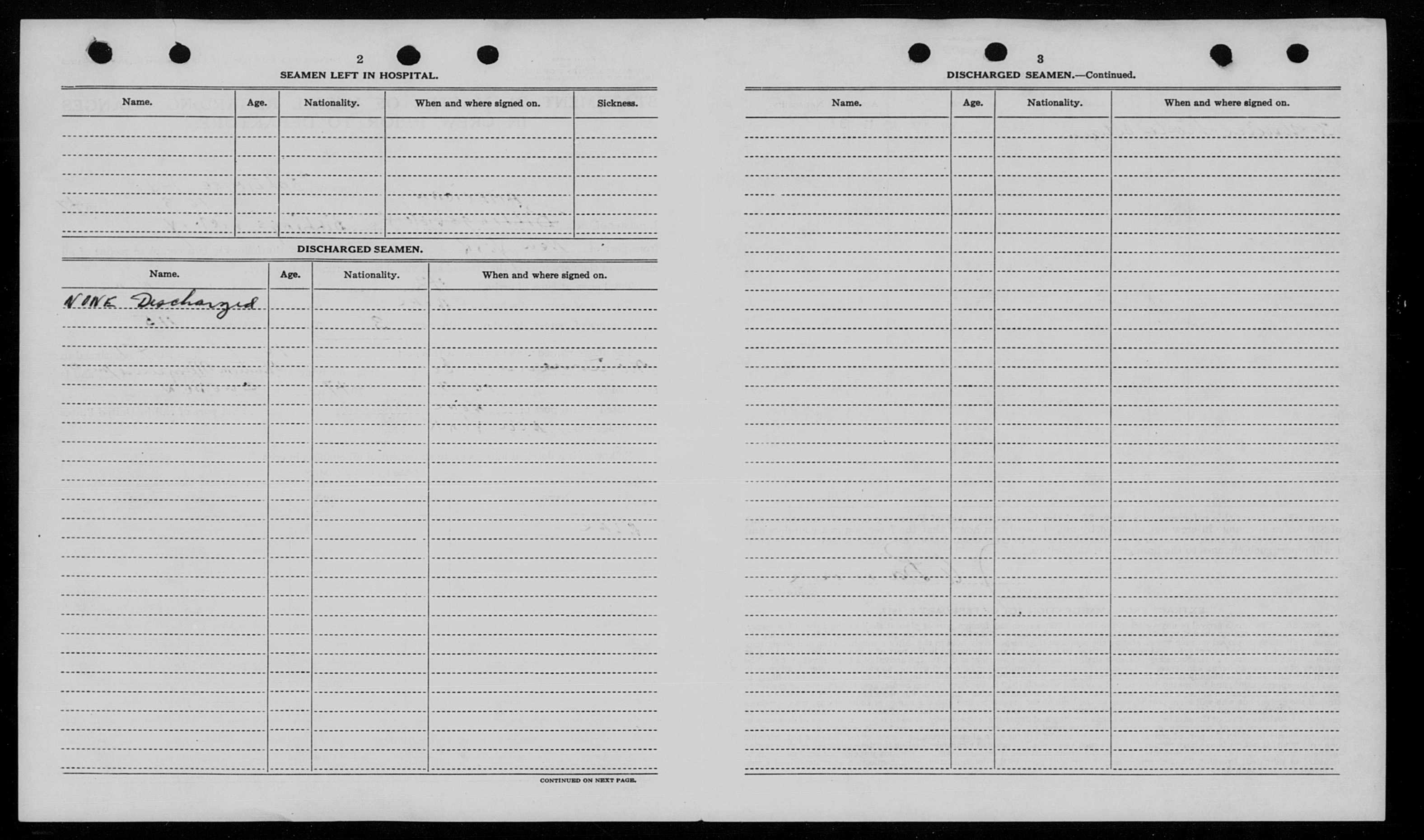 2

SEAMEN LEFT IN HOSPITAL.

| Name. | Age. | Nationality. | When and where signed on. | Sickness. |
|---|---|---|---|---|
| | | | | |

DISCHARGED SEAMEN.

| Name. | Age. | Nationality. | When and where signed on. |
|---|---|---|---|
| NONE Discharged | | | |

CONTINUED ON NEXT PAGE.

3

DISCHARGED SEAMEN.—Continued.

| Name. | Age. | Nationality. | When and where signed on. |
|---|---|---|---|
| | | | |